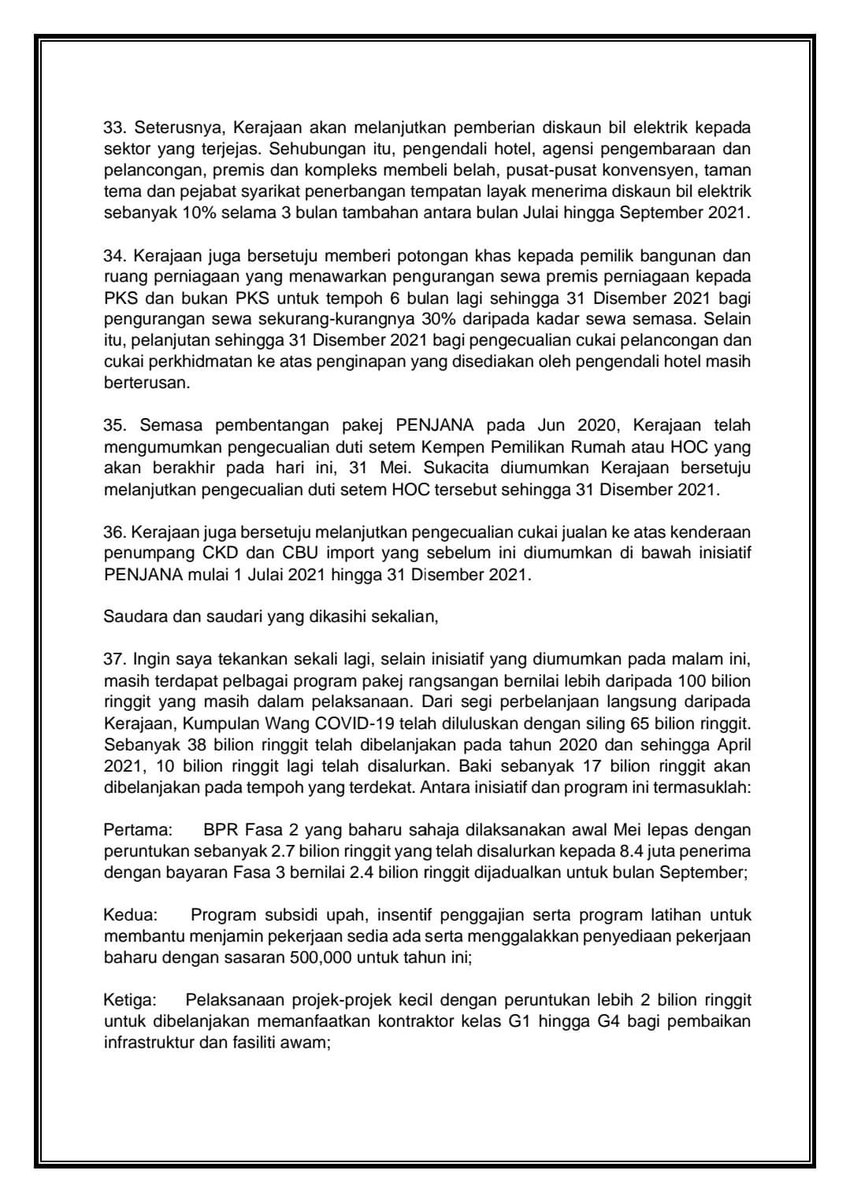 33. Seterusnya, Kerajaan akan melanjutkan pemberian diskaun bil elektrik kepada sektor yang terjejas. Sehubungan itu, pengendali hotel, agensi pengembaraan dan pelancongan, premis dan kompleks membeli belah, pusat-pusat konvensyen, taman tema dan pejabat syarikat penerbangan tempatan layak menerima diskaun bil elektrik sebanyak 10% selama 3 bulan tambahan antara bulan Julai hingga September 2021.

34. Kerajaan juga bersetuju memberi potongan khas kepada pemilik bangunan dan ruang perniagaan yang menawarkan pengurangan sewa premis perniagaan kepada PKS dan bukan PKS untuk tempoh 6 bulan lagi sehingga 31 Disember 2021 bagi pengurangan sewa sekurang-kurangnya 30% daripada kadar sewa semasa. Selain itu, pelanjutan sehingga 31 Disember 2021 bagi pengecualian cukai pelancongan dan cukai perkhidmatan ke atas penginapan yang disediakan oleh pengendali hotel masih berterusan.

35. Semasa pembentangan pakej PENJANA pada Jun 2020, Kerajaan telah mengumumkan pengecualian duti setem Kempen Pemilikan Rumah atau HOC yang akan berakhir pada hari ini, 31 Mei. Sukacita diumumkan Kerajaan bersetuju melanjutkan pengecualian duti setem HOC tersebut sehingga 31 Disember 2021.

36. Kerajaan juga bersetuju melanjutkan pengecualian cukai jualan ke atas kenderaan penumpang CKD dan CBU import yang sebelum ini diumumkan di bawah inisiatif PENJANA mulai 1 Julai 2021 hingga 31 Disember 2021.

Saudara dan saudari yang dikasihi sekalian,

37. Ingin saya tekankan sekali lagi, selain inisiatif yang diumumkan pada malam ini, masih terdapat pelbagai program pakej rangsangan bernilai lebih daripada 100 bilion ringgit yang masih dalam pelaksanaan. Dari segi perbelanjaan langsung daripada Kerajaan, Kumpulan Wang COVID-19 telah diluluskan dengan siling 65 bilion ringgit. Sebanyak 38 bilion ringgit telah dibelanjakan pada tahun 2020 dan sehingga April 2021, 10 bilion ringgit lagi telah disalurkan. Baki sebanyak 17 bilion ringgit akan dibelanjakan pada tempoh yang terdekat. Antara inisiatif dan program ini termasuklah:

Pertama: BPR Fasa 2 yang baharu sahaja dilaksanakan awal Mei lepas dengan peruntukan sebanyak 2.7 bilion ringgit yang telah disalurkan kepada 8.4 juta penerima dengan bayaran Fasa 3 bernilai 2.4 bilion ringgit dijadualkan untuk bulan September;

Kedua: Program subsidi upah, insentif penggajian serta program latihan untuk membantu menjamin pekerjaan sedia ada serta menggalakkan penyediaan pekerjaan baharu dengan sasaran 500,000 untuk tahun ini;

Ketiga: Pelaksanaan projek-projek kecil dengan peruntukan lebih 2 bilion ringgit untuk dibelanjakan memanfaatkan kontraktor kelas G1 hingga G4 bagi pembaikan infrastruktur dan fasiliti awam;